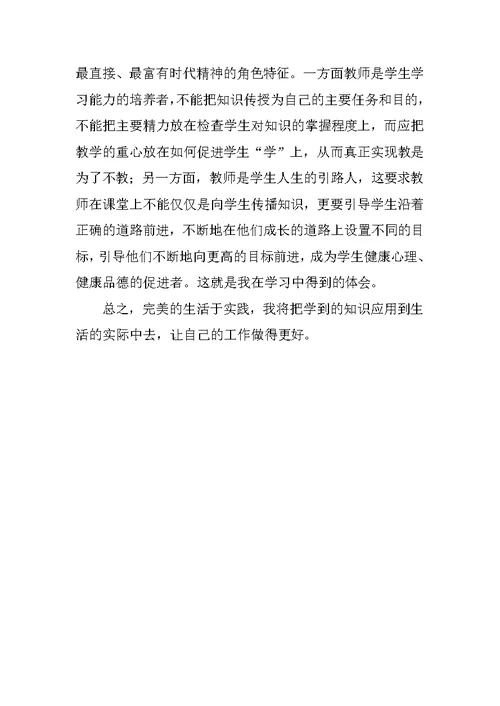 最直接、最富有时代精神的角色特征。一方面教师是学生学习能力的培养者，不能把知识传授为自己的主要任务和目的，不能把主要精力放在检查学生对知识的掌握程度上，而应把教学的重心放在如何促进学生“学”上，从而真正实现教是为了不教；另一方面，教师是学生人生的引路人，这要求教师在课堂上不能仅仅是向学生传播知识，更要引导学生沿着正确的道路前进，不断地在他们成长的道路上设置不同的目标，引导他们不断地向更高的目标前进，成为学生健康心理、健康品德的促进者。这就是我在学习中得到的体会。

总之，完美的生活于实践，我将把学到的知识应用到生活的实际中去，让自己的工作做得更好。